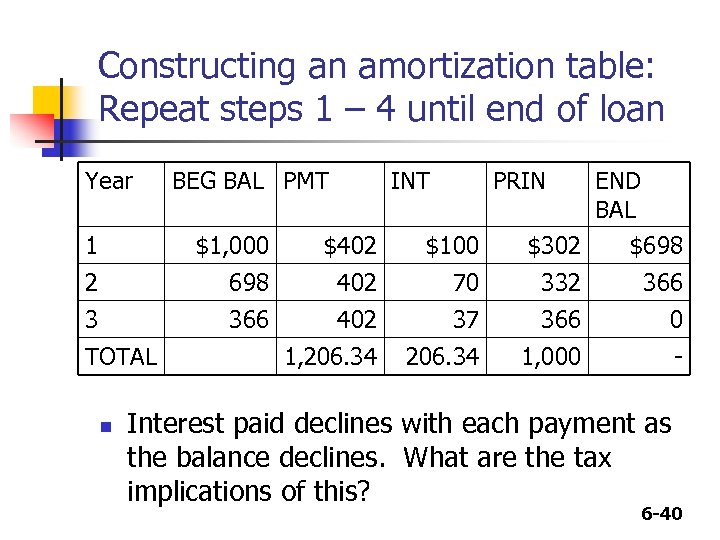 Constructing an amortization table: Repeat steps 1 – 4 until end of loan

| Year | BEG BAL | PMT | INT | PRIN | END BAL |
|---|---|---|---|---|---|
| 1 | \$1,000 | \$402 | \$100 | \$302 | \$698 |
| 2 | 698 | 402 | 70 | 332 | 366 |
| 3 | 366 | 402 | 37 | 366 | 0 |
| TOTAL | | 1,206.34 | 206.34 | 1,000 | - |

Interest paid declines with each payment as the balance declines. What are the tax implications of this?

6-40